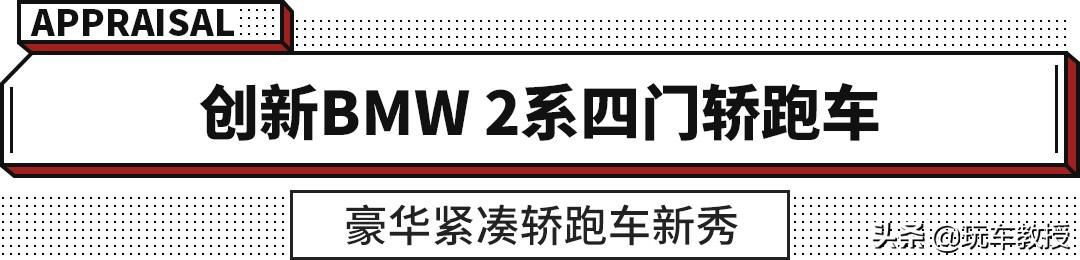 APPRAISAL

创新BMW 2系四门轿跑车

豪华紧凑轿跑车新秀

头条 @玩车教授